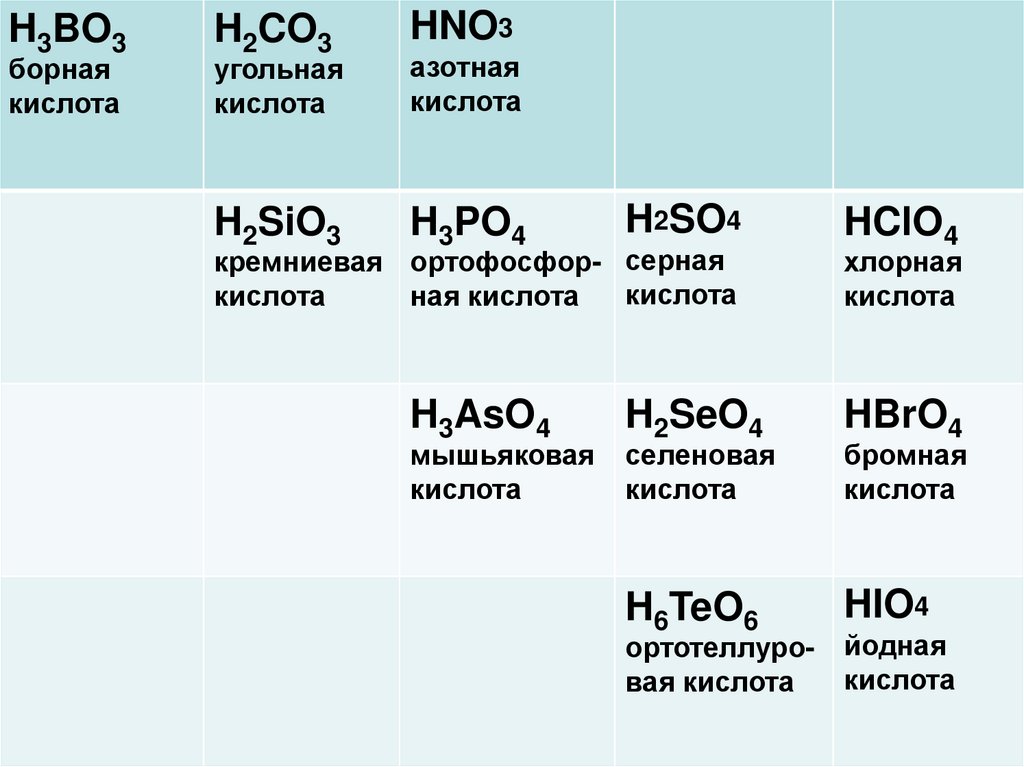 | $H_3BO_3$ борная кислота | $H_2CO_3$ угольная кислота | $HNO_3$ азотная кислота | | |
|---|---|---|---|---|
| | $H_2SiO_3$ кремниевая кислота | $H_3PO_4$ ортофосфорная кислота | $H_2SO_4$ серная кислота | $HClO_4$ хлорная кислота |
| | | $H_3AsO_4$ мышьяковая кислота | $H_2SeO_4$ селеновая кислота | $HBrO_4$ бромная кислота |
| | | | $H_6TeO_6$ ортотеллуровая кислота | $HIO_4$ йодная кислота |